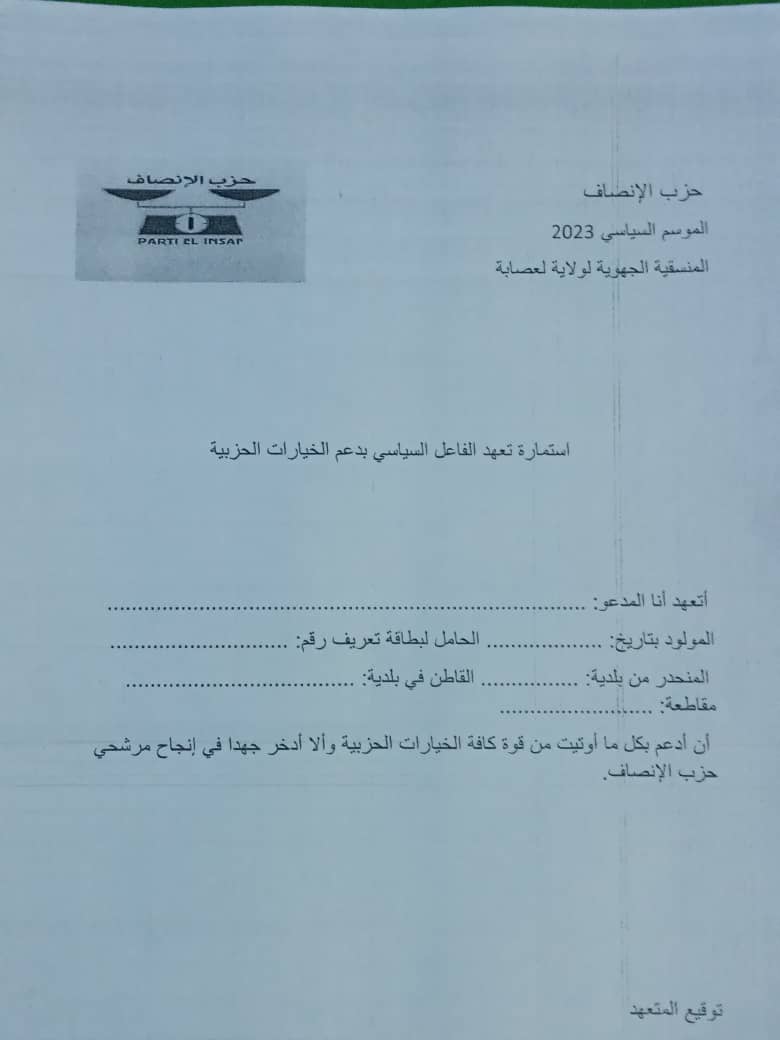 حزب الإنصاف

الموسم السياسي 2023

المنسقية الجهوية لولاية لعصابة

حزب الإنصاف
PARTI EL INSAF

استمارة تعهد الفاعل السياسي بدعم الخيارات الحزبية

أتعهد أنا المدعو: ____

المولود بتاريخ: ____ الحامل لبطاقة تعريف رقم: ____

المنحدر من بلدية: ____ القاطن في بلدية: ____
مقاطعة: ____

أن أدعم بكل ما أوتيت من قوة كافة الخيارات الحزبية وألا أدخر جهدا في إنجاح مرشحي حزب الإنصاف.

توقيع المتعهد